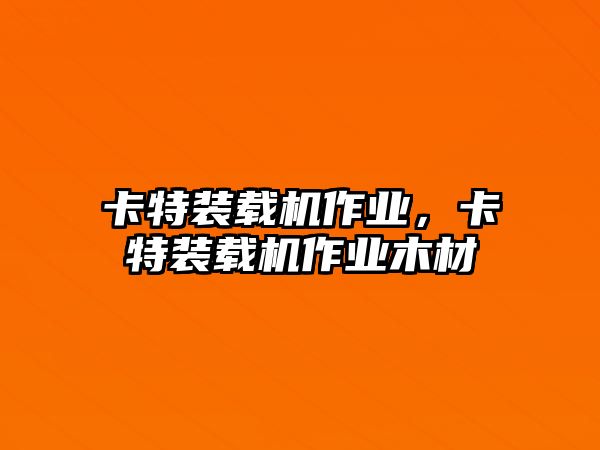 卡特装载机作业，卡特装载机作业木材